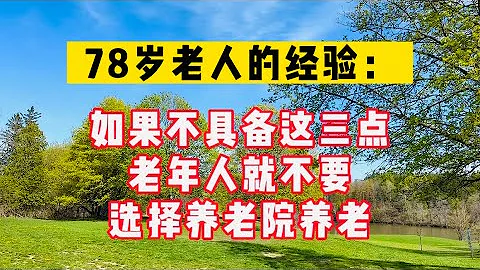 78岁老人的经验：

如果不具备这三点
老年人就不要
选择养老院养老